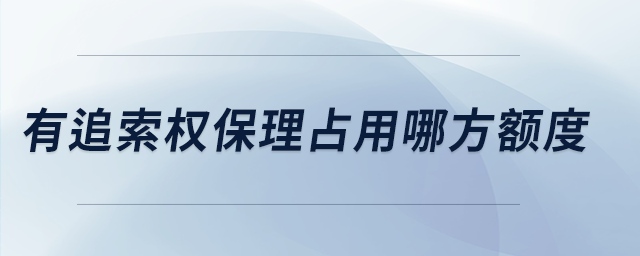 有追索权保理占用哪方额度